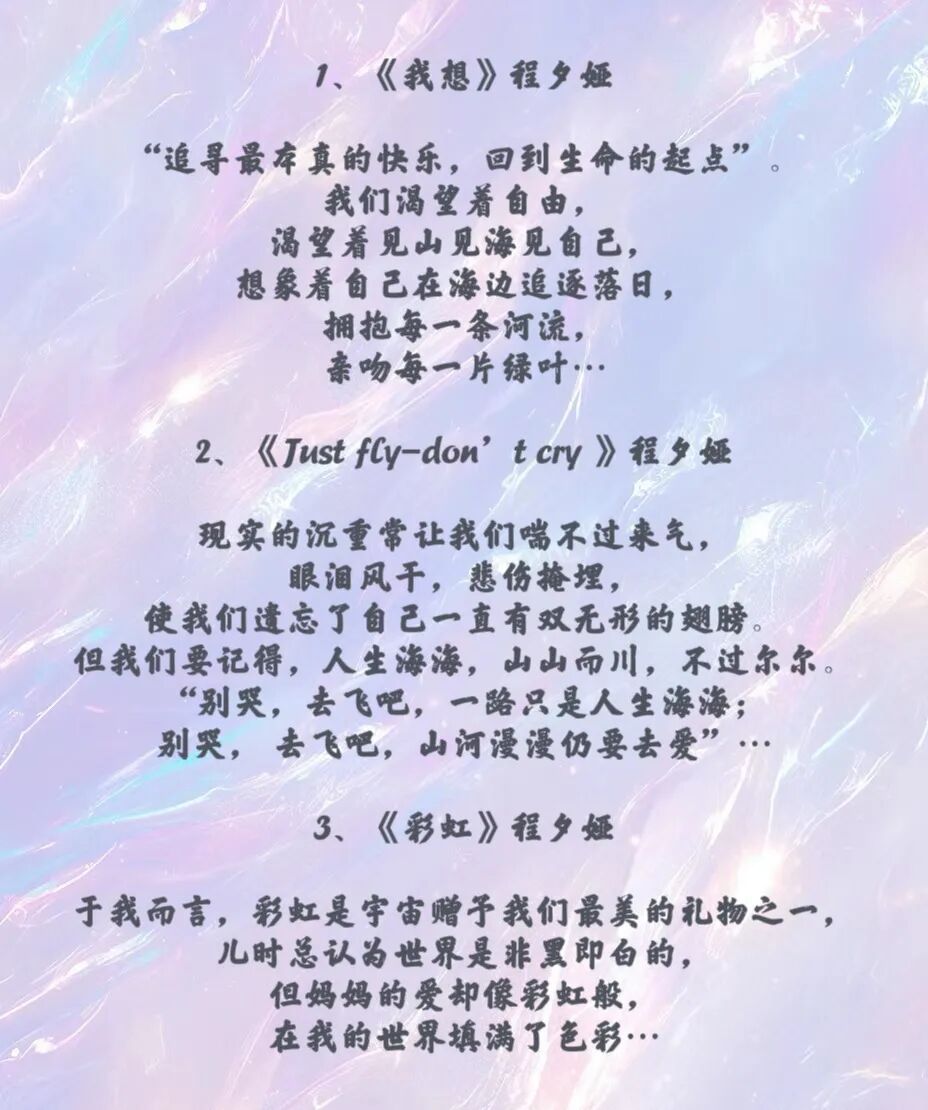 1、《我想》程夕娅

“追寻最本真的快乐，回到生命的起点”。
我们渴望着自由，
渴望着见山见海见自己，
想象着自己在海边追逐落日，
拥抱每一条河流，
亲吻每一片绿叶…

2、《Just fly-don't cry》程夕娅

现实的沉重常让我们喘不过来气，
眼泪风干，悲伤掩埋，
使我们遗忘了自己一直有双无形的翅膀。
但我们要记得，人生海海，山山而川，不过尔尔。
“别哭，去飞吧，一路只是人生海海；
别哭，去飞吧，山河漫漫仍要去爱”…

3、《彩虹》程夕娅

于我而言，彩虹是宇宙赠予我们最美的礼物之一，
儿时总认为世界是非黑即白的，
但妈妈的爱却像彩虹般，
在我的世界填满了色彩…